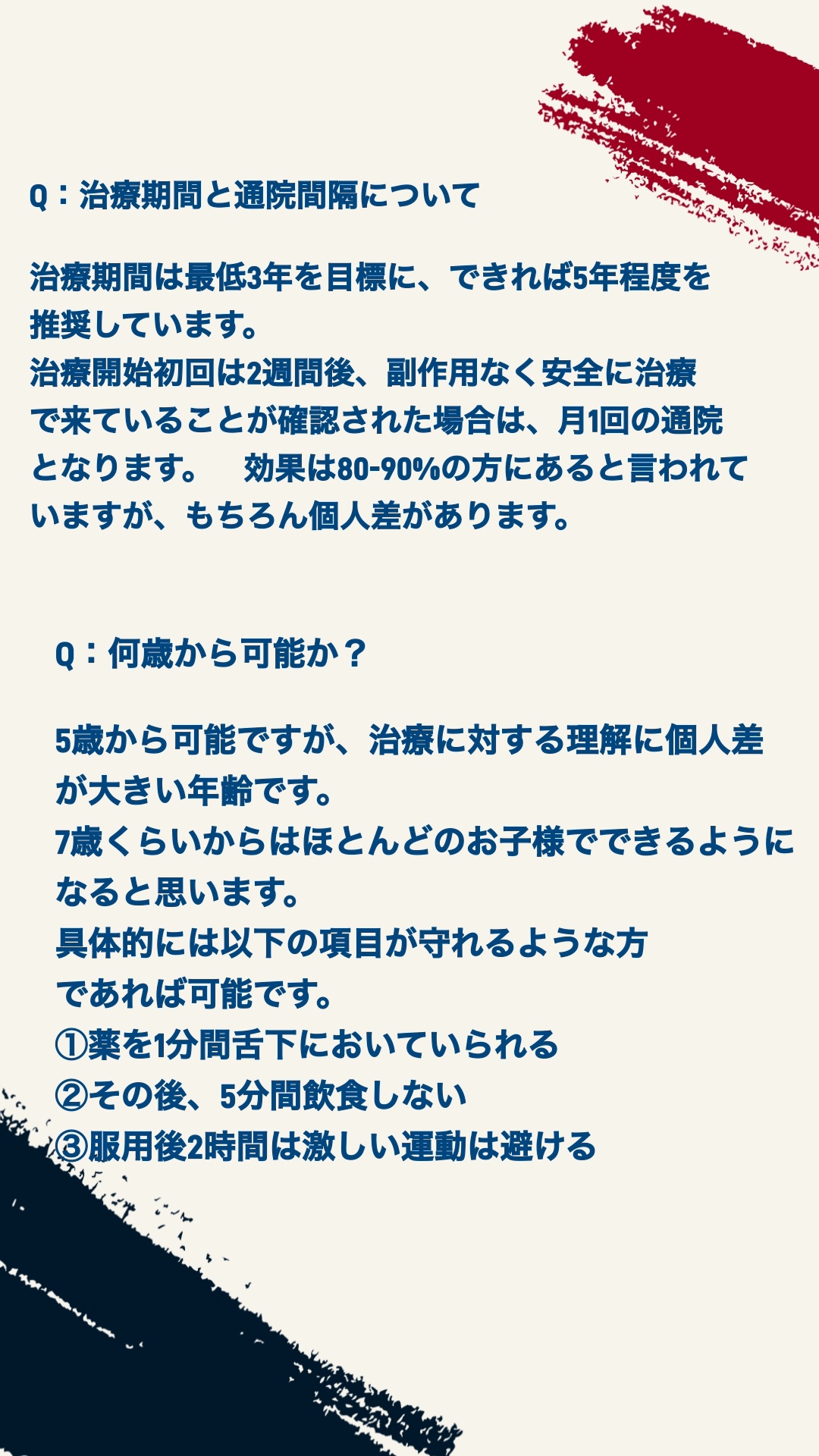 Q：治療期間と通院間隔について

治療期間は最低3年を目標に、できれば5年程度を推奨しています。
治療開始初回は2週間後、副作用なく安全に治療で来ていることが確認された場合は、月1回の通院となります。　効果は80-90%の方にあると言われていますが、もちろん個人差があります。

Q：何歳から可能か？

5歳から可能ですが、治療に対する理解に個人差が大きい年齢です。
7歳くらいからはほとんどのお子様でできるようになると思います。
具体的には以下の項目が守れるような方であれば可能です。
①薬を1分間舌下においていられる
②その後、5分間飲食しない
③服用後2時間は激しい運動は避ける